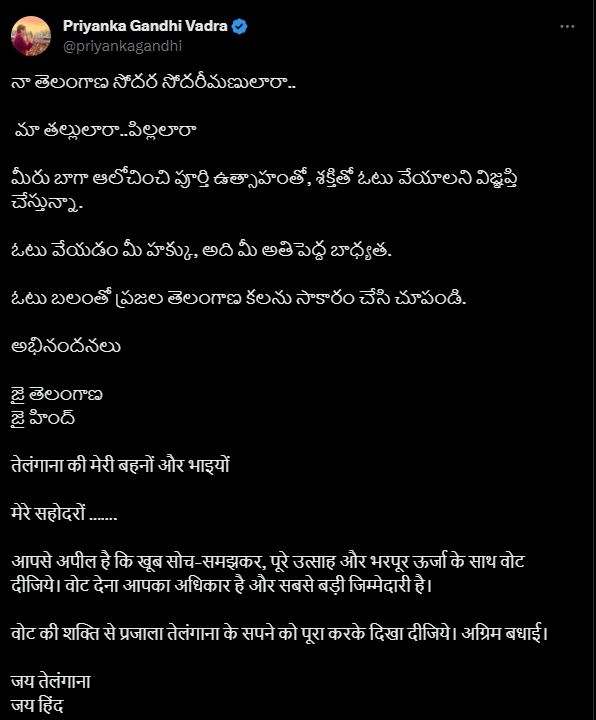 Priyanka Gandhi Vadra
@priyankagandhi

నా తెలంగాణ సోదర సోదరీమణులారా..

మా తల్లులారా..పిల్లలారా

మీరు బాగా ఆలోచించి పూర్తి ఉత్సాహంతో, శక్తితో ఓటు వేయాలని విజ్ఞప్తి చేస్తున్నా.

ఓటు వేయడం మీ హక్కు, అది మీ అతిపెద్ద బాధ్యత.

ఓటు బలంతో ప్రజల తెలంగాణ కలను సాకారం చేసి చూపండి.

అభినందనలు

జై తెలంగాణ
జై హింద్

तेलंगाना की मेरी बहनों और भाइयों

मेरे सहोदरों .......

आपसे अपील है कि खूब सोच-समझकर, पूरे उत्साह और भरपूर ऊर्जा के साथ वोट दीजिये। वोट देना आपका अधिकार है और सबसे बड़ी जिम्मेदारी है।

वोट की शक्ति से प्रजाला तेलंगाना के सपने को पूरा करके दिखा दीजिये। अग्रिम बधाई।

जय तेलंगाना
जय हिंद